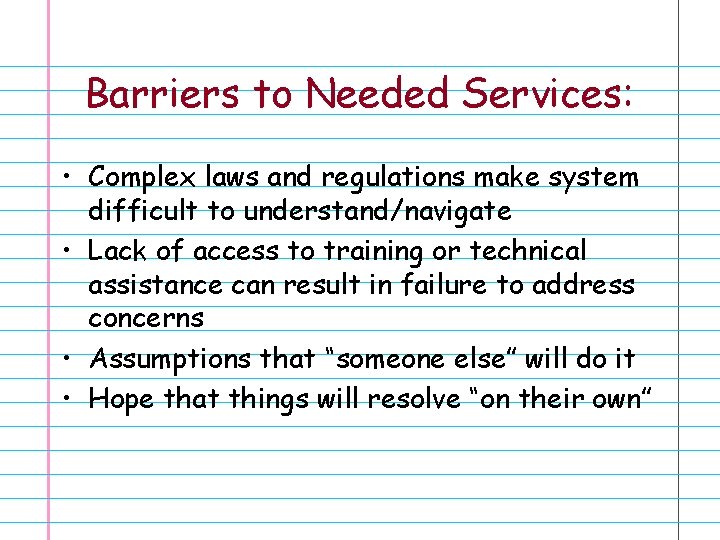 Barriers to Needed Services:

• Complex laws and regulations make system difficult to understand/navigate
• Lack of access to training or technical assistance can result in failure to address concerns
• Assumptions that "someone else" will do it
• Hope that things will resolve "on their own"